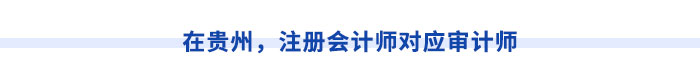 在贵州，注册会计师对应审计师